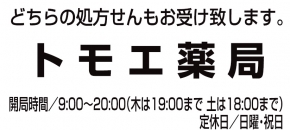 どちらの処方せんもお受け致します。

トモエ薬局

開局時間／9:00~20:00(木は19:00まで 土は18:00まで)
定休日／日曜・祝日